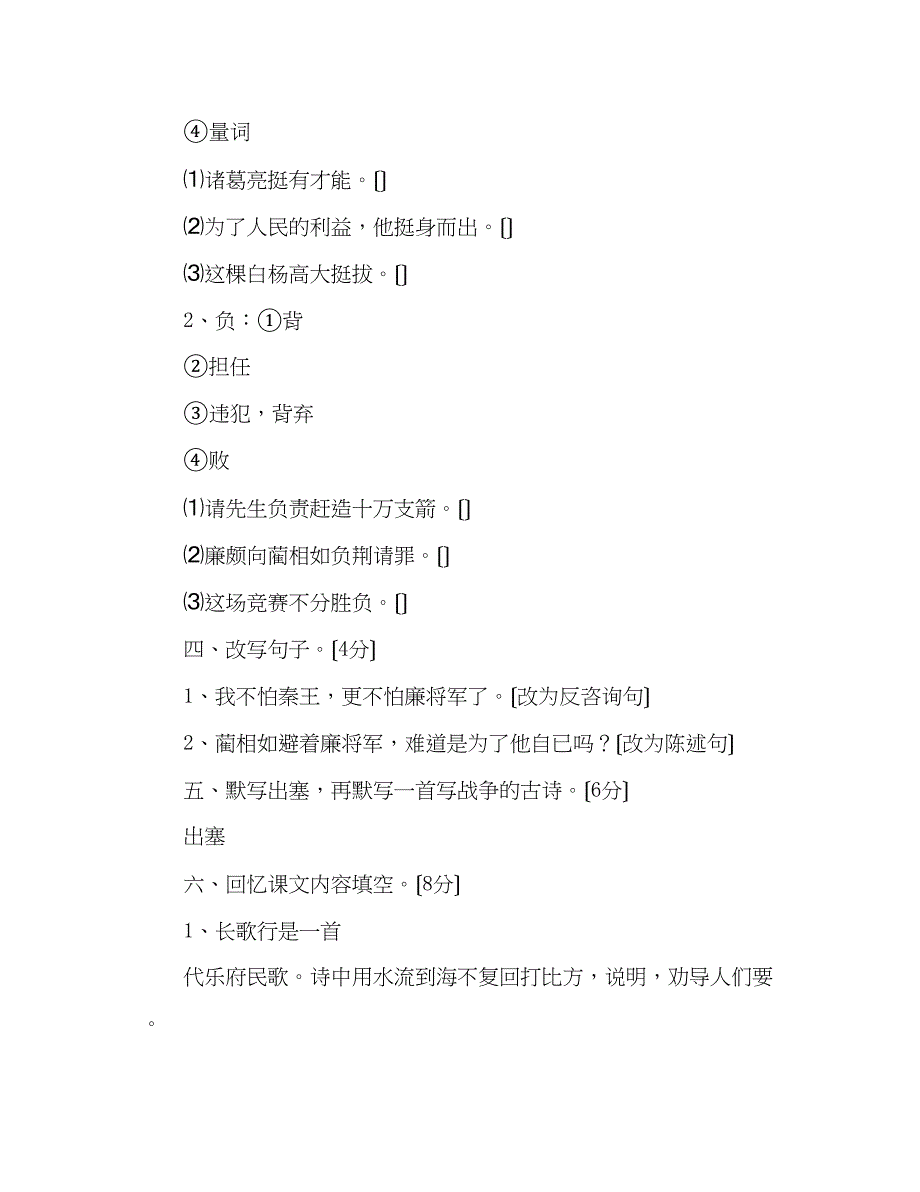 ④量词

⑴诸葛亮挺有才能。[]

⑵为了人民的利益，他挺身而出。[]

⑶这棵白杨高大挺拔。[]

2、负：①背

②担任

③违犯，背弃

④败

⑴请先生负责赶造十万支箭。[]

⑵廉颇向蔺相如负荆请罪。[]

⑶这场竞赛不分胜负。[]

四、改写句子。[4分]

1、我不怕秦王，更不怕廉将军了。[改为反咨询句]

2、蔺相如避着廉将军，难道是为了他自已吗？[改为陈述句]

五、默写出塞，再默写一首写战争的古诗。[6分]

出塞

六、回忆课文内容填空。[8分]

1、长歌行是一首

代乐府民歌。诗中用水流到海不复回打比方，说明，劝导人们要

。